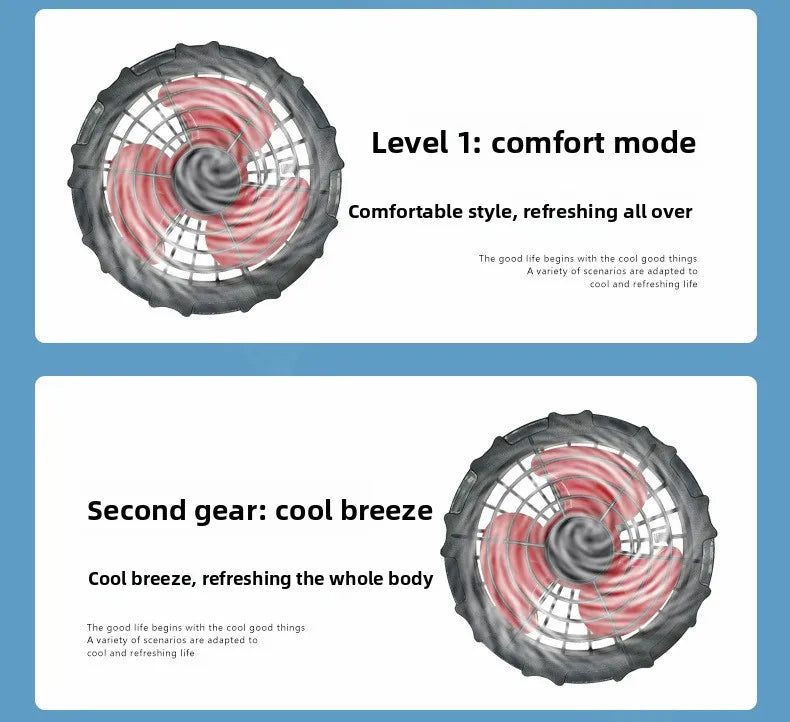 Level 1: comfort mode

Comfortable style, refreshing all over

The good life begins with the cool good things
A variety of scenarios are adapted to
cool and refreshing life

Second gear: cool breeze

Cool breeze, refreshing the whole body

The good life begins with the cool good things
A variety of scenarios are adapted to
cool and refreshing life